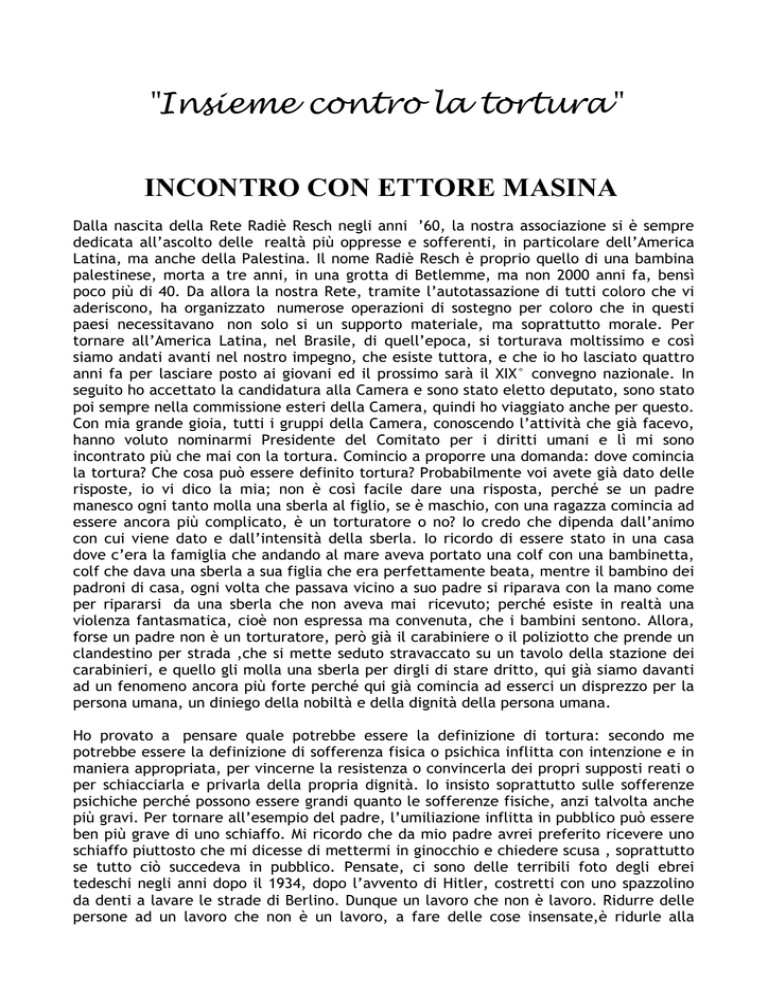 "Insieme contro la tortura"

INCONTRO CON ETTORE MASINA

Dalla nascita della Rete Radiè Resch negli anni ’60, la nostra associazione si è sempre dedicata all’ascolto delle realtà più oppresse e sofferenti, in particolare dell’America Latina, ma anche della Palestina. Il nome Radiè Resch è proprio quello di una bambina palestinese, morta a tre anni, in una grotta di Betlemme, ma non 2000 anni fa, bensì poco più di 40. Da allora la nostra Rete, tramite l’autotassazione di tutti coloro che vi aderiscono, ha organizzato numerose operazioni di sostegno per coloro che in questi paesi necessitavano non solo si un supporto materiale, ma soprattutto morale. Per tornare all’America Latina, nel Brasile, di quell’epoca, si torturava moltissimo e così siamo andati avanti nel nostro impegno, che esiste tuttora, e che io ho lasciato quattro anni fa per lasciare posto ai giovani ed il prossimo sarà il XIX° convegno nazionale. In seguito ho accettato la candidatura alla Camera e sono stato eletto deputato, sono stato poi sempre nella commissione esteri della Camera, quindi ho viaggiato anche per questo. Con mia grande gioia, tutti i gruppi della Camera, conoscendo l’attività che già facevo, hanno voluto nominarmi Presidente del Comitato per i diritti umani e lì mi sono incontrato più che mai con la tortura. Comincio a proporre una domanda: dove comincia la tortura? Che cosa può essere definito tortura? Probabilmente voi avete già dato delle risposte, io vi dico la mia; non è così facile dare una risposta, perché se un padre manesco ogni tanto molla una sberla al figlio, se è maschio, con una ragazza comincia ad essere ancora più complicato, è un torturatore o no? Io credo che dipenda dall’animo con cui viene dato e dall’intensità della sberla. Io ricordo di essere stato in una casa dove c’era la famiglia che andando al mare aveva portato una colf con una bambinetta, colf che dava una sberla a sua figlia che era perfettamente beata, mentre il bambino dei padroni di casa, ogni volta che passava vicino a suo padre si riparava con la mano come per ripararsi da una sberla che non aveva mai ricevuto; perché esiste in realtà una violenza fantasmatica, cioè non espressa ma convenuta, che i bambini sentono. Allora, forse un padre non è un torturatore, però già il carabiniere o il poliziotto che prende un clandestino per strada ,che si mette seduto stravaccato su un tavolo della stazione dei carabinieri, e quello gli molla una sberla per dirgli di stare dritto, qui già siamo davanti ad un fenomeno ancora più forte perché qui già comincia ad esserci un disprezzo per la persona umana, un diniego della nobiltà e della dignità della persona umana.

Ho provato a pensare quale potrebbe essere la definizione di tortura: secondo me potrebbe essere la definizione di sofferenza fisica o psichica inflitta con intenzione e in maniera appropriata, per vincerne la resistenza o convincerla dei propri supposti reati o per schiacciarla e privarla della propria dignità. Io insisto soprattutto sulle sofferenze psichiche perché possono essere grandi quanto le sofferenze fisiche, anzi talvolta anche più gravi. Per tornare all’esempio del padre, l’umiliazione inflitta in pubblico può essere ben più grave di uno schiaffo. Mi ricordo che da mio padre avrei preferito ricevere uno schiaffo piuttosto che mi dicesse di mettermi in ginocchio e chiedere scusa , soprattutto se tutto ciò succedeva in pubblico. Pensate, ci sono delle terribili foto degli ebrei tedeschi negli anni dopo il 1934, dopo l’avvento di Hitler, costretti con uno spazzolino da denti a lavare le strade di Berlino. Dunque un lavoro che non è lavoro. Ridurre delle persone ad un lavoro che non è un lavoro, a fare delle cose insensate,è ridurle alla